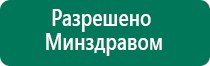 Разрешено
Минздравом